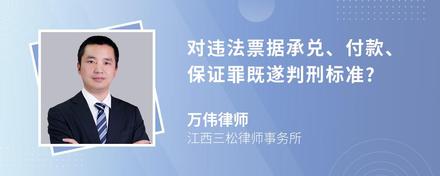 对违法票据承兑、付款、保证罪既遂判刑标准?

万伟律师

江西三松律师事务所